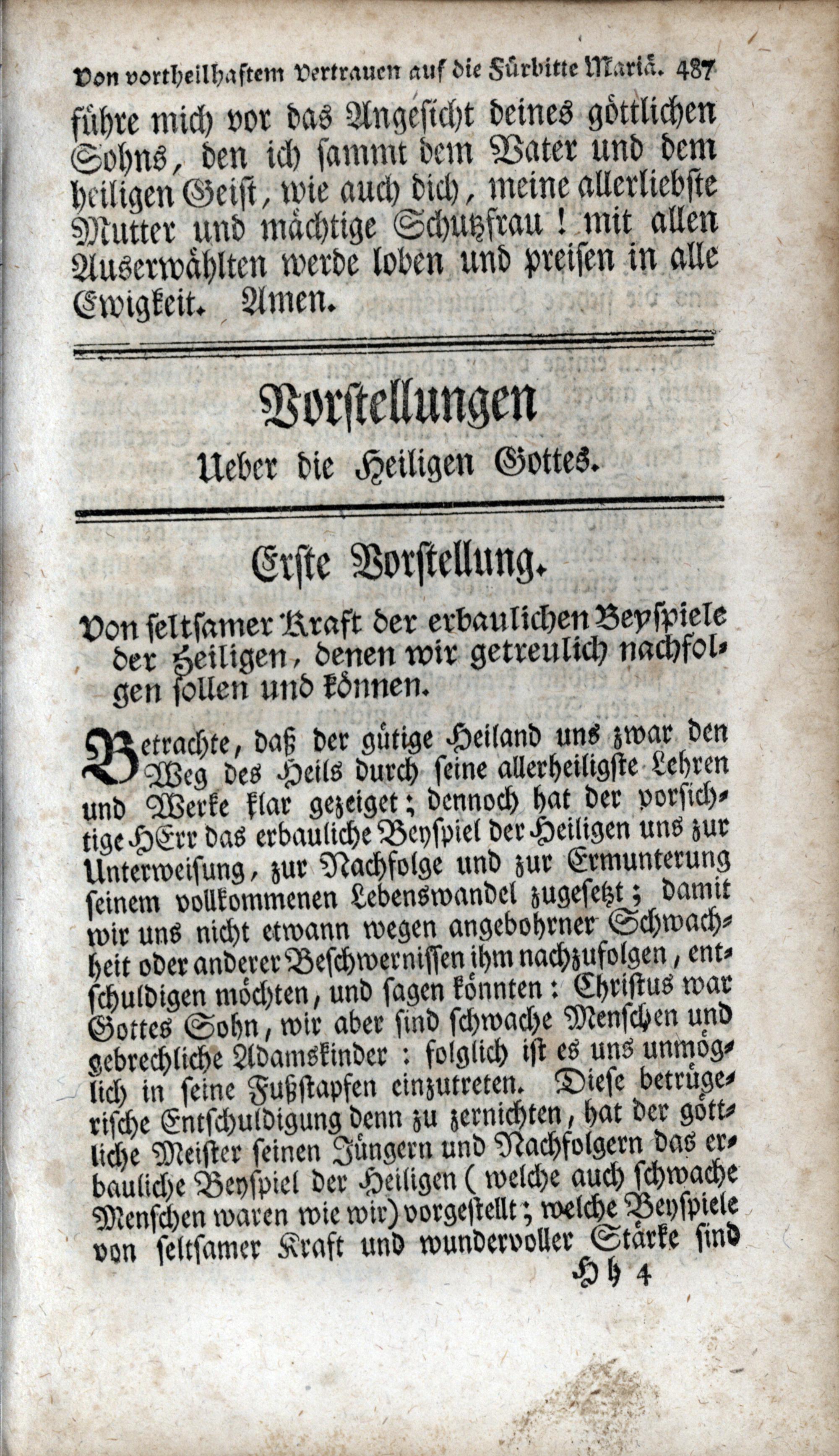 Von vortheilhaftem Vertrauen auf die Fürbitte Mariä. 487

führe mich vor das Angesicht deines göttlichen Sohns, den ich sammt dem Vater und dem heiligen Geist, wie auch dich, meine allerliebste Mutter und mächtige Schutzfrau! mit allen Auserwählten werde loben und preisen in alle Ewigkeit. Amen.

Vorstellungen

Ueber die Heiligen Gottes.

Erste Vorstellung.

Von seltsamer Kraft der erbaulichen Beyspiele der Heiligen, denen wir getreulich nachfolgen sollen und können.

Betrachte, daß der gütige Heiland uns zwar den Weg des Heils durch seine allerheiligste Lehren und Werke klar gezeiget; dennoch hat der vorsichtige HErr das erbauliche Beyspiel der Heiligen uns zur Unterweisung, zur Nachfolge und zur Ermunterung seinem vollkommenen Lebenswandel zugesetzt; damit wir uns nicht etwann wegen angebohrner Schwachheit oder anderer Beschwernissen ihm nachzufolgen, entschuldigen möchten, und sagen könnten: Christus war Gottes Sohn, wir aber sind schwache Menschen und gebrechliche Adamskinder: folglich ist es uns unmöglich in seine Fußstapfen einzutreten. Diese betrügerische Entschuldigung denn zu zernichten, hat der göttliche Meister seinen Jüngern und Nachfolgern das erbauliche Beyspiel der Heiligen (welche auch schwache Menschen waren wie wir) vorgestellt; welche Beyspiele von seltsamer Kraft und wundervoller Stärke sind

Hh 4